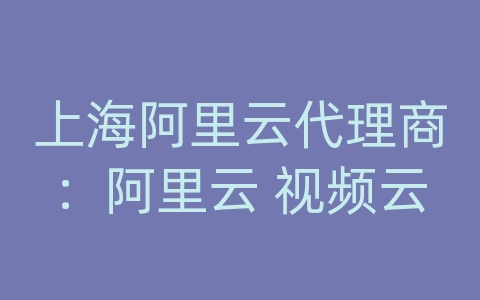 上海阿里云代理商：阿里云 视频云